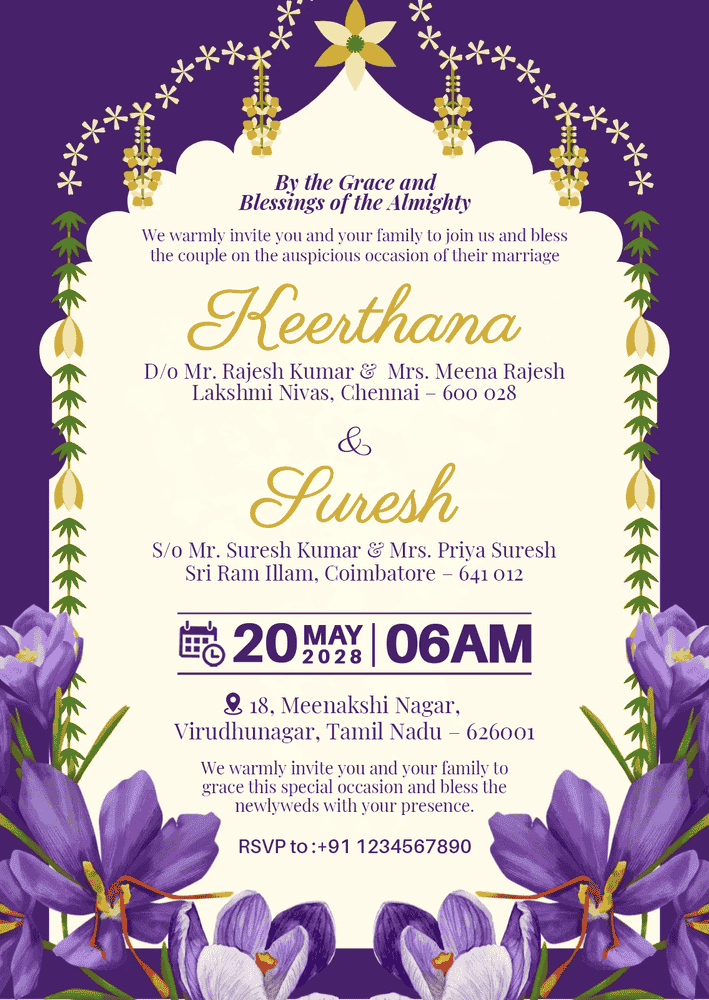 By the Grace and
Blessings of the Almighty

We warmly invite you and your family to join us and bless the couple on the auspicious occasion of their marriage

Keerthana

D/o Mr. Rajesh Kumar & Mrs. Meena Rajesh
Lakshmi Nivas, Chennai – 600 028

&

Suresh

S/o Mr. Suresh Kumar & Mrs. Priya Suresh
Sri Ram Illam, Coimbatore – 641 012

20 MAY 2028 | 06AM

18, Meenakshi Nagar,
Virudhunagar, Tamil Nadu – 626001

We warmly invite you and your family to grace this special occasion and bless the newlyweds with your presence.

RSVP to :+91 1234567890